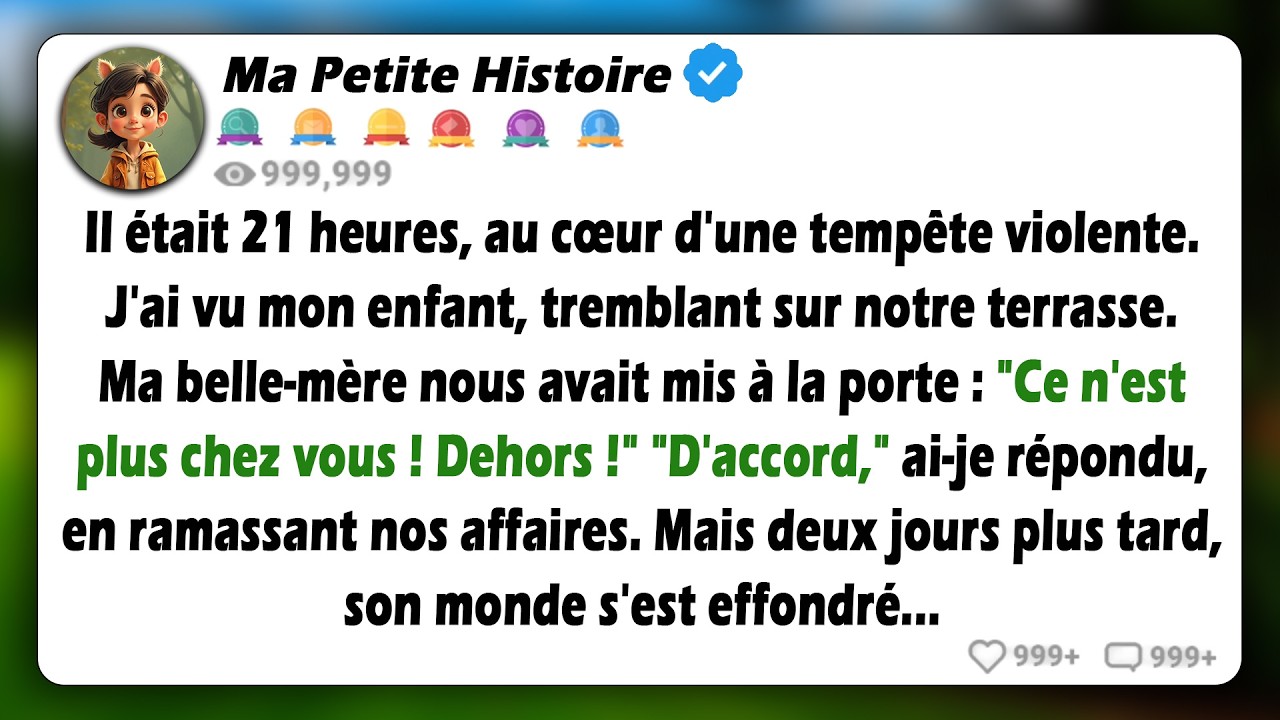 Ma Petite Histoire

999,999

Il était 21 heures, au cœur d'une tempête violente. J'ai vu mon enfant, tremblant sur notre terrasse. Ma belle-mère nous avait mis à la porte : "Ce n'est plus chez vous ! Dehors !" "D'accord," ai-je répondu, en ramassant nos affaires. Mais deux jours plus tard, son monde s'est effondré...

999+ 999+